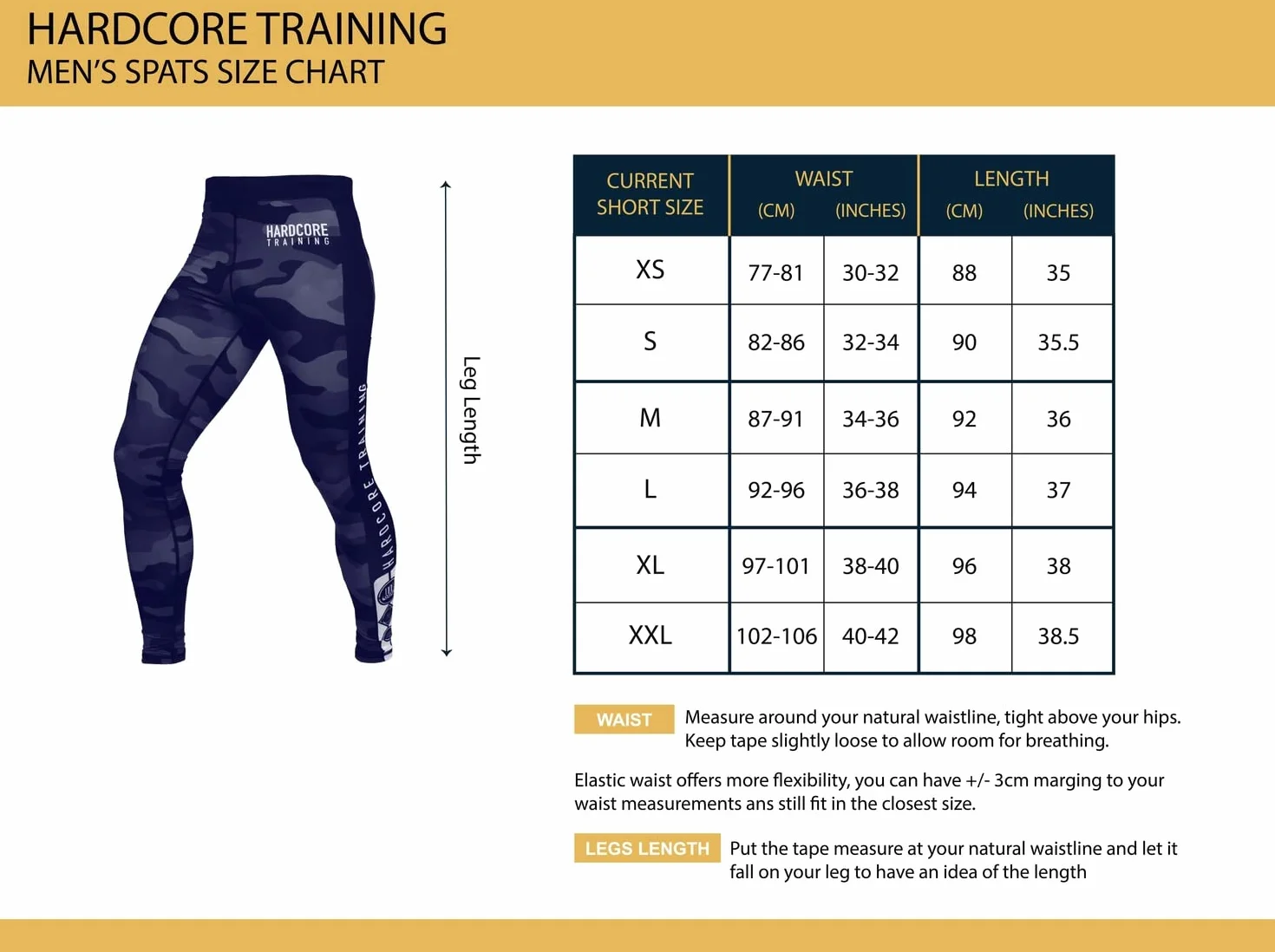 HARDCORE TRAINING
MEN'S SPATS SIZE CHART

HARDCORE TRAINING

HARDCORE TRAINING

Leg Length

| CURRENT SHORT SIZE | WAIST (CM) | WAIST (INCHES) | LENGTH (CM) | LENGTH (INCHES) |
|---|---|---|---|---|
| XS | 77-81 | 30-32 | 88 | 35 |
| S | 82-86 | 32-34 | 90 | 35.5 |
| M | 87-91 | 34-36 | 92 | 36 |
| L | 92-96 | 36-38 | 94 | 37 |
| XL | 97-101 | 38-40 | 96 | 38 |
| XXL | 102-106 | 40-42 | 98 | 38.5 |

WAIST Measure around your natural waistline, tight above your hips. Keep tape slightly loose to allow room for breathing.

Elastic waist offers more flexibility, you can have +/- 3cm marging to your waist measurements ans still fit in the closest size.

LEGS LENGTH Put the tape measure at your natural waistline and let it fall on your leg to have an idea of the length